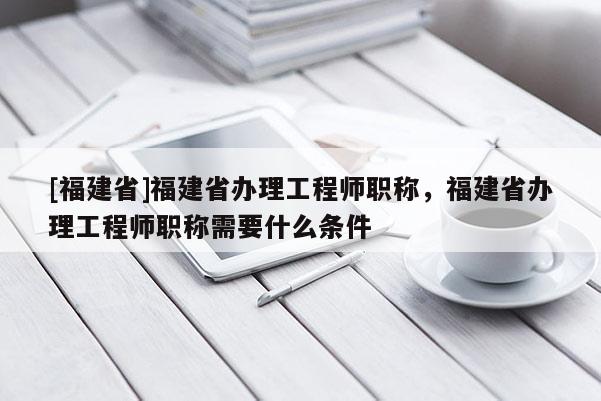 [福建省]福建省办理工程师职称，福建省办理工程师职称需要什么条件